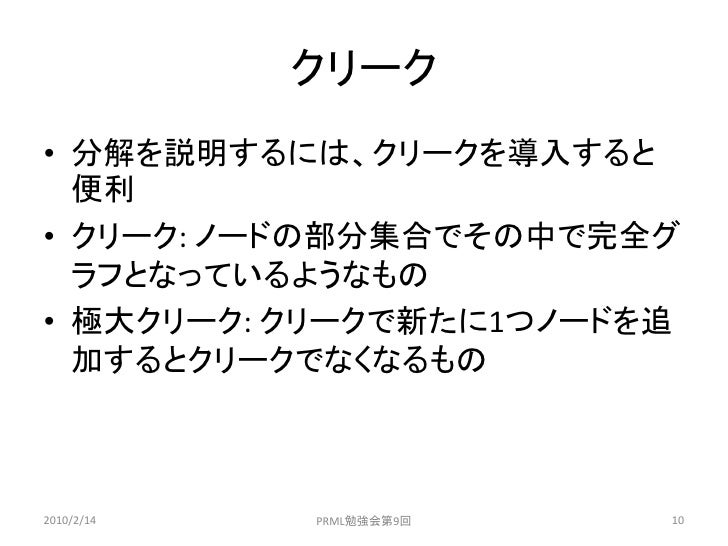 クリーク

• 分解を説明するには、クリークを導入すると便利
• クリーク:ノードの部分集合でその中で完全グラフとなっているようなもの
• 極大クリーク:クリークで新たに1つノードを追加するとクリークでなくなるもの

2010/2/14 PRML勉強会第9回 10